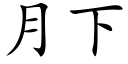 月下